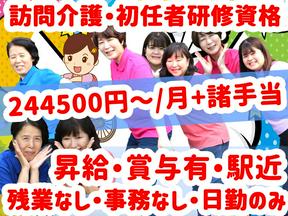 訪問介護・初任者研修資格

244500円～/月+諸手当

昇給・賞与有・駅近

残業なし・事務なし・日勤のみ